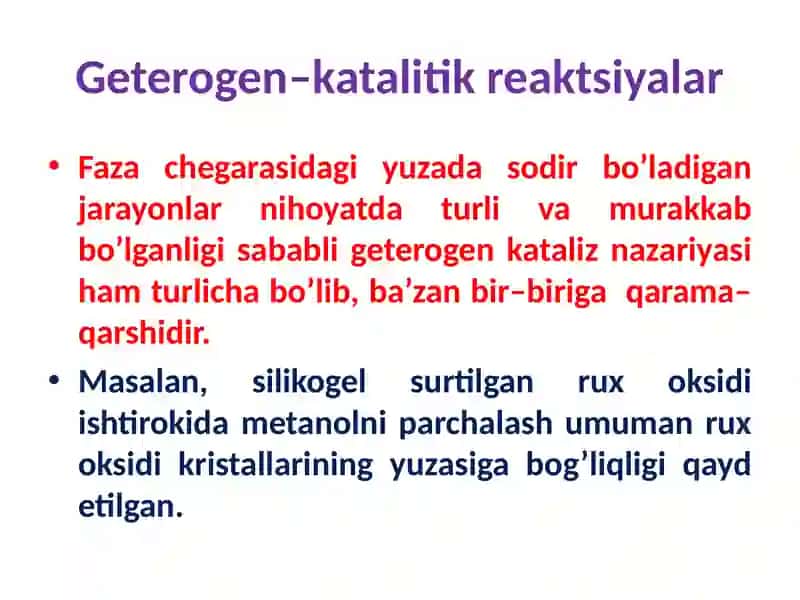 Geterogen–katalitik reaktsiyalar

• Faza chegarasidagi yuzada sodir bo’ladigan jarayonlar nihoyatda turli va murakkab bo’lganligi sababli geterogen kataliz nazariyasi ham turlicha bo’lib, ba’zan bir–biriga qarama–qarshidir.

• Masalan, silikogel surtilgan rux oksidi ishtirokida metanolni parchalash umuman rux oksidi kristallarining yuzasiga bog’liqligi qayd etilgan.